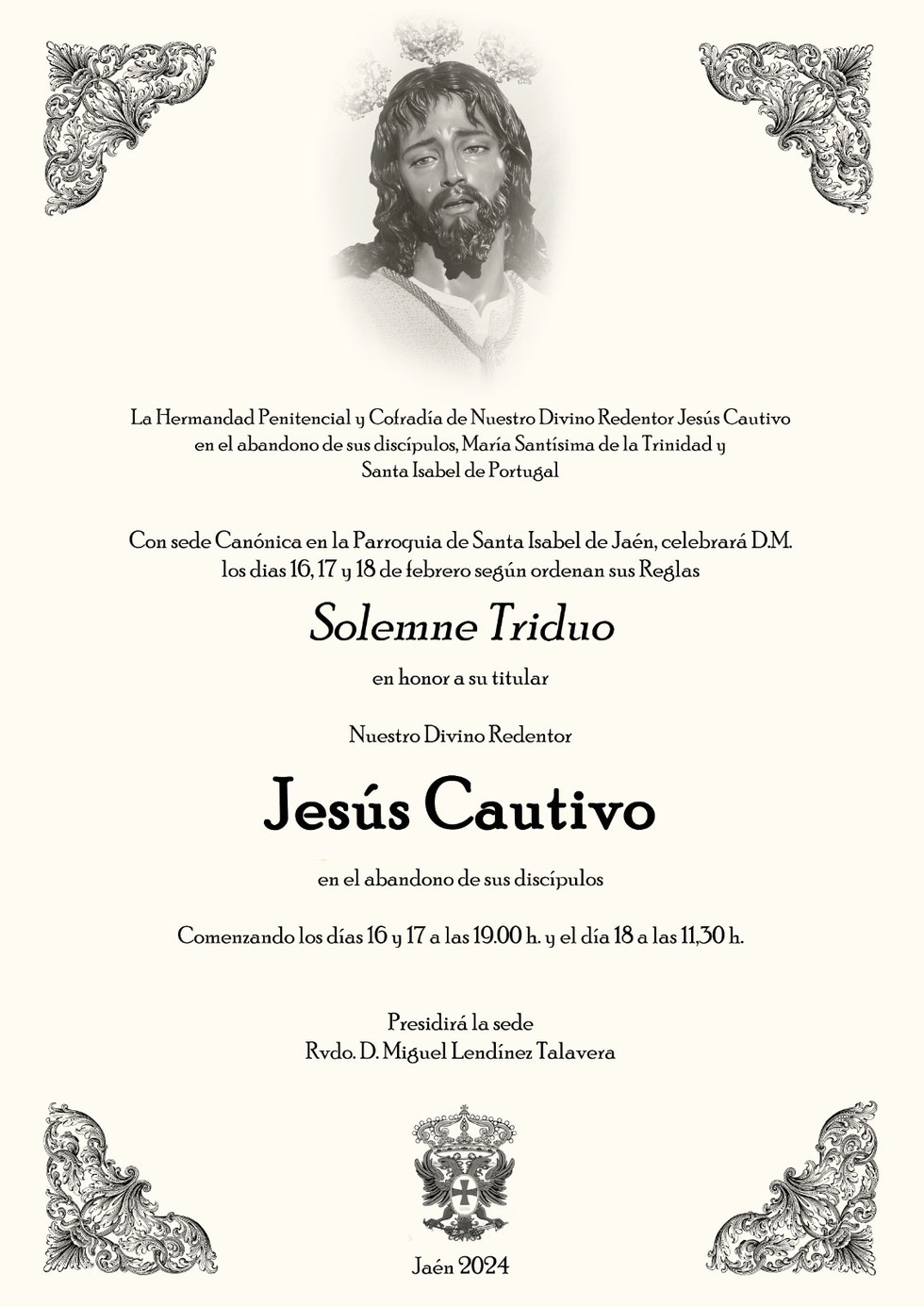 La Hermandad Penitencial y Cofradía de Nuestro Divino Redentor Jesús Cautivo en el abandono de sus discípulos, María Santísima de la Trinidad y Santa Isabel de Portugal

Con sede Canónica en la Parroquia de Santa Isabel de Jaén, celebrará D.M. los dias 16, 17 y 18 de febrero según ordenan sus Reglas

Solemne Triduo

en honor a su titular

Nuestro Divino Redentor

Jesús Cautivo

en el abandono de sus discípulos

Comenzando los días 16 y 17 a las 19.00 h. y el día 18 a las 11,30 h.

Presidirá la sede
Rvdo. D. Miguel Lendínez Talavera

Jaén 2024